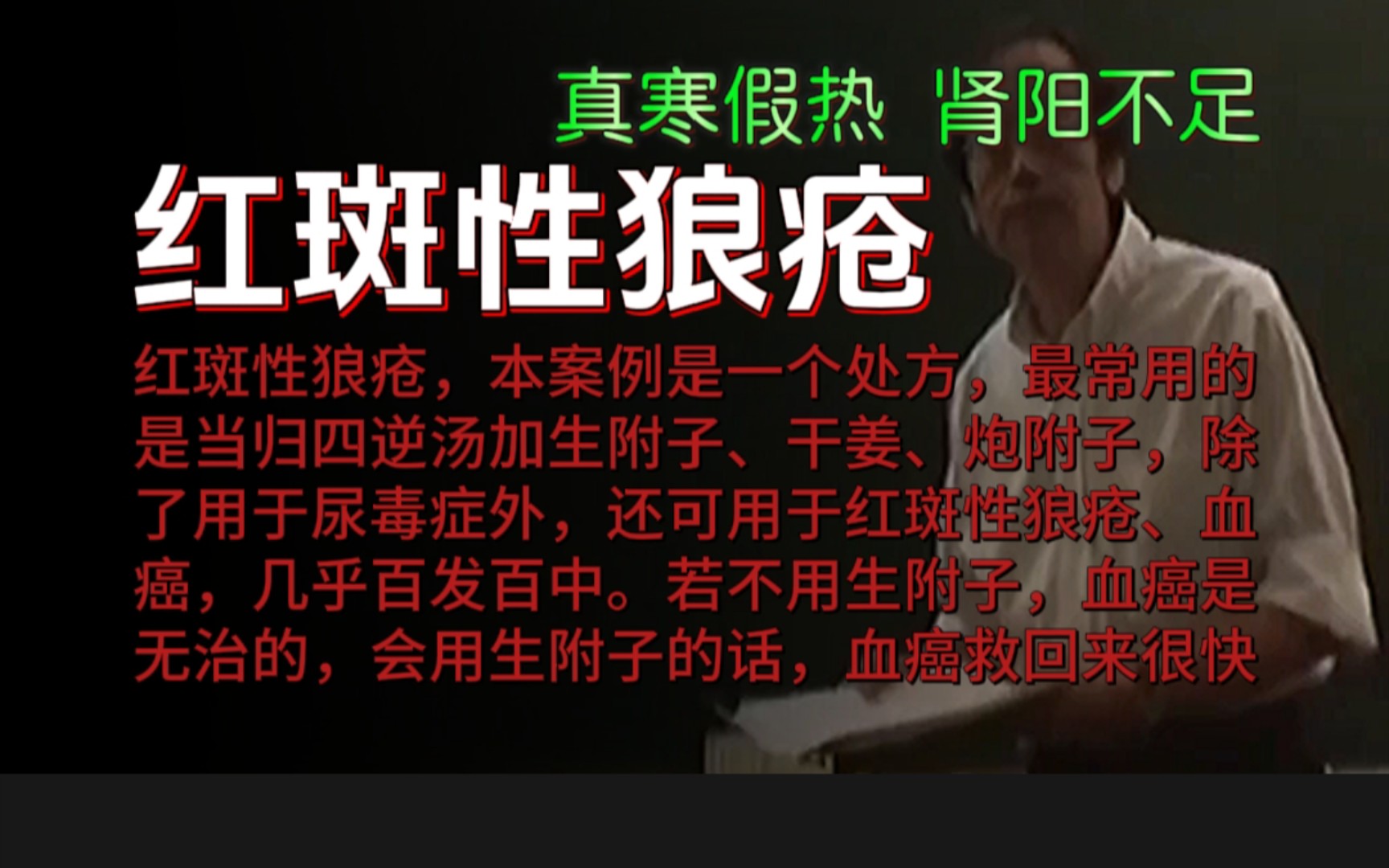 真寒假热 肾阳不足

红斑性狼疮

红斑性狼疮，本案例是一个处方，最常用的是当归四逆汤加生附子、干姜、炮附子，除了用于尿毒症外，还可用于红斑性狼疮、血癌，几乎百发百中。若不用生附子，血癌是无治的，会用生附子的话，血癌救回来很快